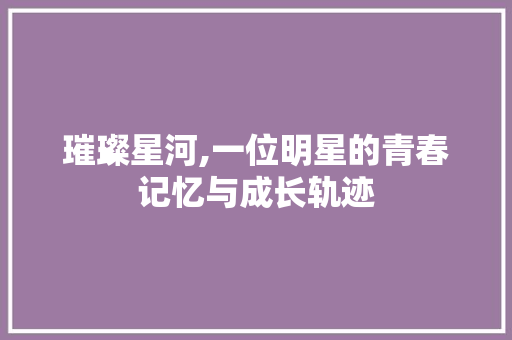 璀璨星河,一位明星的青春记忆与成长轨迹